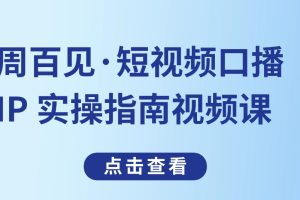 周百见·短视频口播
IP 实操指南视频课

点击查看